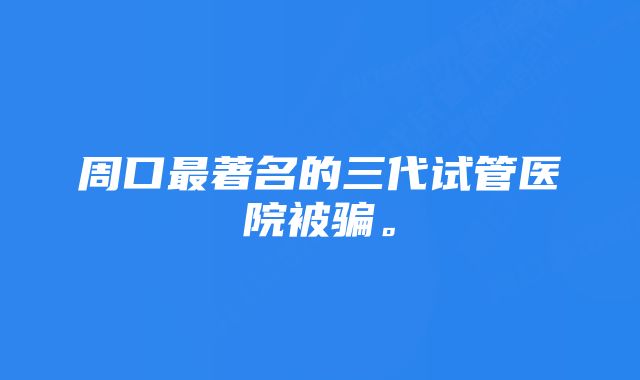 周口最著名的三代试管医院被骗。